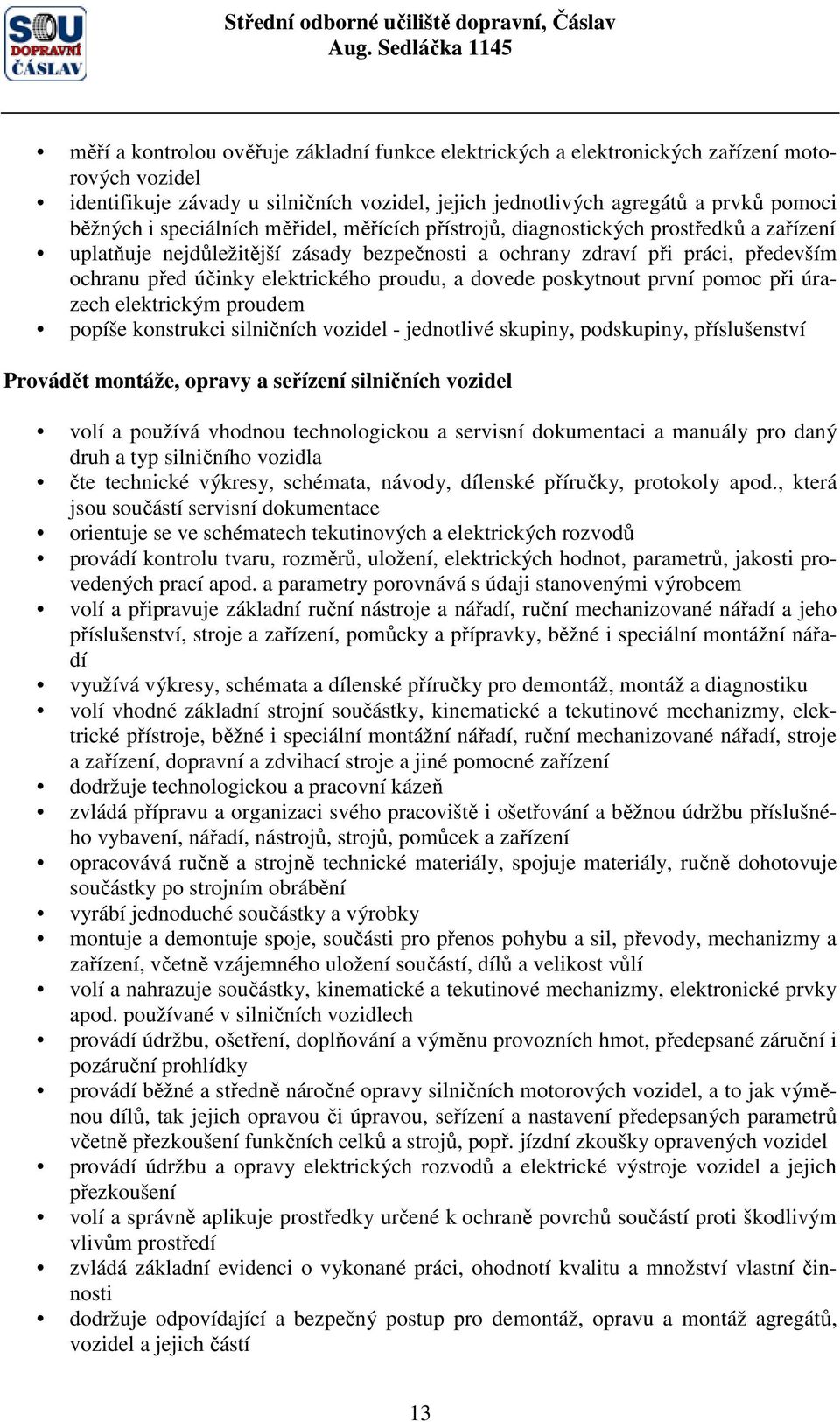 SOU DOPRAVNÍ ČÁSLAV

Střední odborné učiliště dopravní, Čáslav
Aug. Sedláčka 1145

• měří a kontrolou ověřuje základní funkce elektrických a elektronických zařízení motorových vozidel
• identifikuje závady u silničních vozidel, jejich jednotlivých agregátů a prvků pomoci běžných i speciálních měřidel, měřících přístrojů, diagnostických prostředků a zařízení
• uplatňuje nejdůležitější zásady bezpečnosti a ochrany zdraví při práci, především ochranu před účinky elektrického proudu, a dovede poskytnout první pomoc při úrazech elektrickým proudem
• popíše konstrukci silničních vozidel - jednotlivé skupiny, podskupiny, příslušenství

Provádět montáže, opravy a seřízení silničních vozidel

• volí a používá vhodnou technologickou a servisní dokumentaci a manuály pro daný druh a typ silničního vozidla
• čte technické výkresy, schémata, návody, dílenské příručky, protokoly apod., která jsou součástí servisní dokumentace
• orientuje se ve schématech tekutinových a elektrických rozvodů
• provádí kontrolu tvaru, rozměrů, uložení, elektrických hodnot, parametrů, jakosti provedených prací apod. a parametry porovnává s údaji stanovenými výrobcem
• volí a připravuje základní ruční nástroje a nářadí, ruční mechanizované nářadí a jeho příslušenství, stroje a zařízení, pomůcky a přípravky, běžné i speciální montážní nářadí
• využívá výkresy, schémata a dílenské příručky pro demontáž, montáž a diagnostiku
• volí vhodné základní strojní součástky, kinematické a tekutinové mechanizmy, elektrické přístroje, běžné i speciální montážní nářadí, ruční mechanizované nářadí, stroje a zařízení, dopravní a zdvihací stroje a jiné pomocné zařízení
• dodržuje technologickou a pracovní kázeň
• zvládá přípravu a organizaci svého pracoviště i ošetřování a běžnou údržbu příslušného vybavení, nářadí, nástrojů, strojů, pomůcek a zařízení
• opracovává ručně a strojně technické materiály, spojuje materiály, ručně dohotovuje součástky po strojním obrábění
• vyrábí jednoduché součástky a výrobky
• montuje a demontuje spoje, součásti pro přenos pohybu a sil, převody, mechanizmy a zařízení, včetně vzájemného uložení součástí, dílů a velikost vůlí
• volí a nahrazuje součástky, kinematické a tekutinové mechanizmy, elektronické prvky apod. používané v silničních vozidlech
• provádí údržbu, ošetření, doplňování a výměnu provozních hmot, předepsané záruční i pozáruční prohlídky
• provádí běžné a středně náročné opravy silničních motorových vozidel, a to jak výměnou dílů, tak jejich opravou či úpravou, seřízení a nastavení předepsaných parametrů včetně přezkoušení funkčních celků a strojů, popř. jízdní zkoušky opravených vozidel
• provádí údržbu a opravy elektrických rozvodů a elektrické výstroje vozidel a jejich přezkoušení
• volí a správně aplikuje prostředky určené k ochraně povrchů součástí proti škodlivým vlivům prostředí
• zvládá základní evidenci o vykonané práci, ohodnotí kvalitu a množství vlastní činnosti
• dodržuje odpovídající a bezpečný postup pro demontáž, opravu a montáž agregátů, vozidel a jejich částí

13